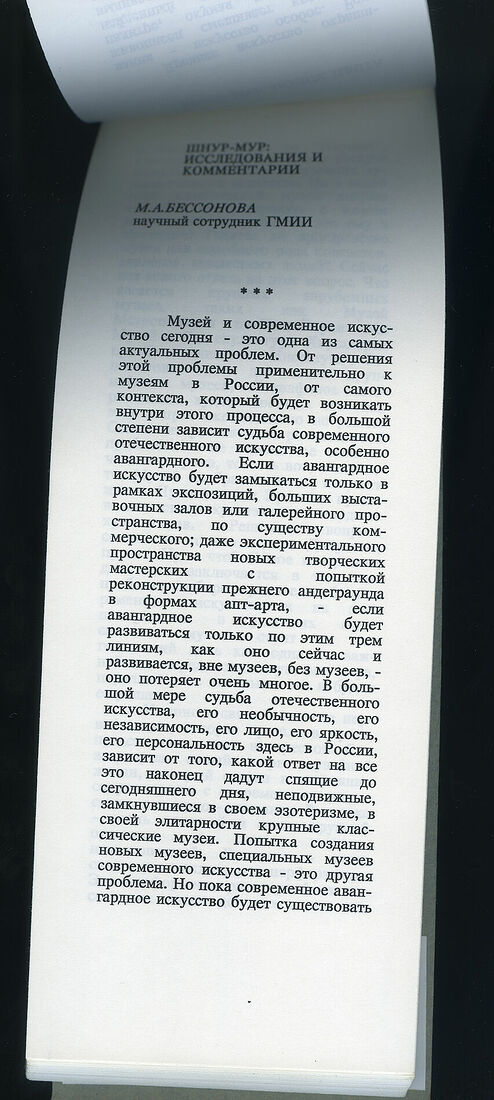 ШНУР-МУР: ИССЛЕДОВАНИЯ И КОММЕНТАРИИ

М.А.БЕССОНОВА
научный сотрудник ГМИИ

* * *

Музей и современное искусство сегодня - это одна из самых актуальных проблем. От решения этой проблемы применительно к музеям в России, от самого контекста, который будет возникать внутри этого процесса, в большой степени зависит судьба современного отечественного искусства, особенно авангардного. Если авангардное искусство будет замыкаться только в рамках экспозиций, больших выставочных залов или галерейного пространства, по существу коммерческого; даже экспериментального пространства новых творческих мастерских с попыткой реконструкции прежнего андеграунда в формах апт-арта, - если авангардное искусство будет развиваться только по этим трем линиям, как оно сейчас и развивается, вне музеев, без музеев, - оно потеряет очень многое. В большой мере судьба отечественного искусства, его необычность, его независимость, его лицо, его яркость, его персональность здесь в России, зависит от того, какой ответ на все это наконец дадут спящие до сегодняшнего дня, неподвижные, замкнувшиеся в своем эзотеризме, в своей элитарности крупные классические музеи. Попытка создания новых музеев, специальных музеев современного искусства - это другая проблема. Но пока современное авангардное искусство будет существовать